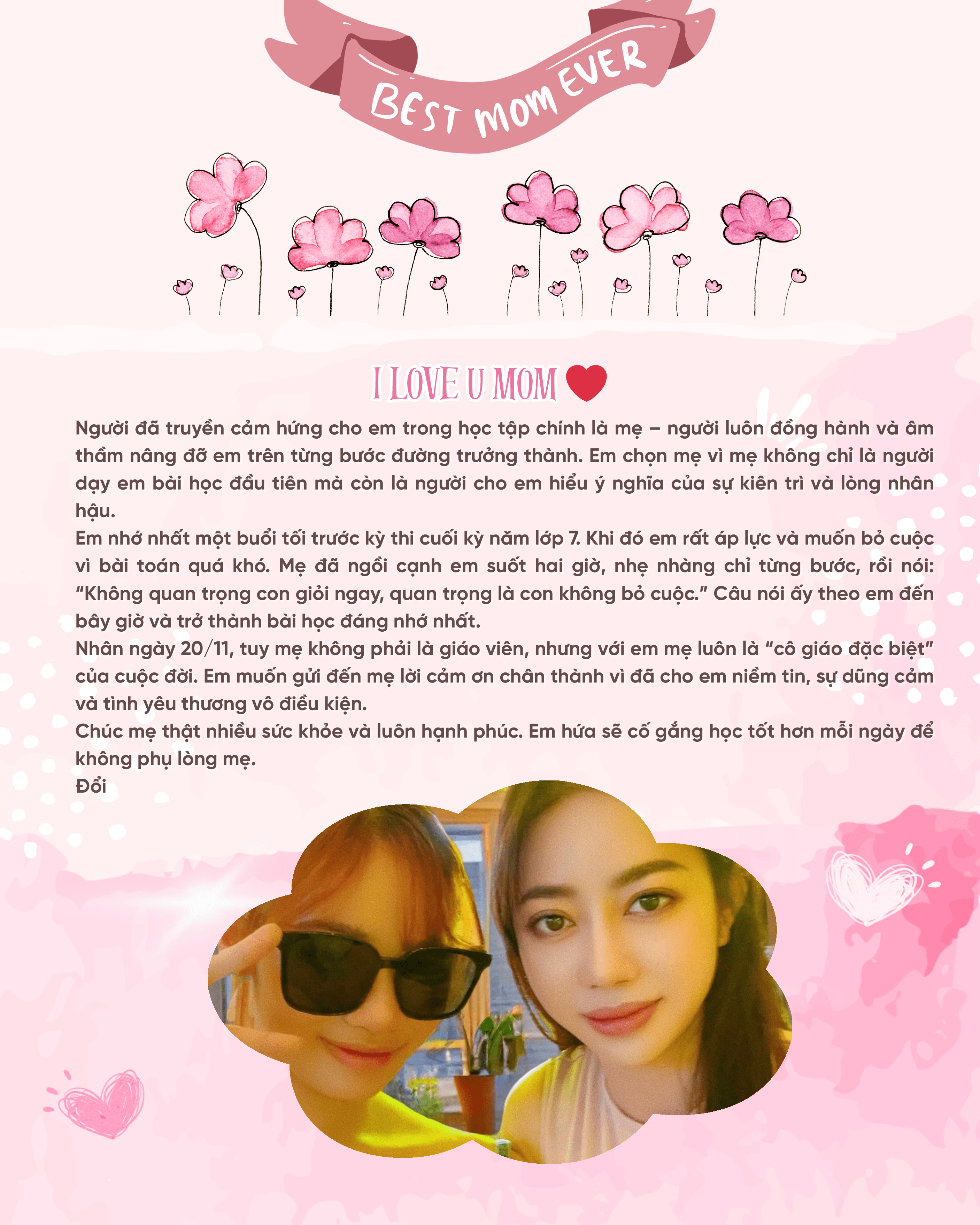 BEST MOM EVER

I LOVE U MOM

Người đã truyền cảm hứng cho em trong học tập chính là mẹ – người luôn đồng hành và âm thầm nâng đỡ em trên từng bước đường trưởng thành. Em chọn mẹ vì mẹ không chỉ là người dạy em bài học đầu tiên mà còn là người cho em hiểu ý nghĩa của sự kiên trì và lòng nhân hậu.
Em nhớ nhất một buổi tối trước kỳ thi cuối kỳ năm lớp 7. Khi đó em rất áp lực và muốn bỏ cuộc vì bài toán quá khó. Mẹ đã ngồi cạnh em suốt hai giờ, nhẹ nhàng chỉ từng bước, rồi nói: “Không quan trọng con giỏi ngay, quan trọng là con không bỏ cuộc.” Câu nói ấy theo em đến bây giờ và trở thành bài học đáng nhớ nhất.
Nhân ngày 20/11, tuy mẹ không phải là giáo viên, nhưng với em mẹ luôn là “cô giáo đặc biệt” của cuộc đời. Em muốn gửi đến mẹ lời cảm ơn chân thành vì đã cho em niềm tin, sự dũng cảm và tình yêu thương vô điều kiện.
Chúc mẹ thật nhiều sức khỏe và luôn hạnh phúc. Em hứa sẽ cố gắng học tốt hơn mỗi ngày để không phụ lòng mẹ.
Đổi